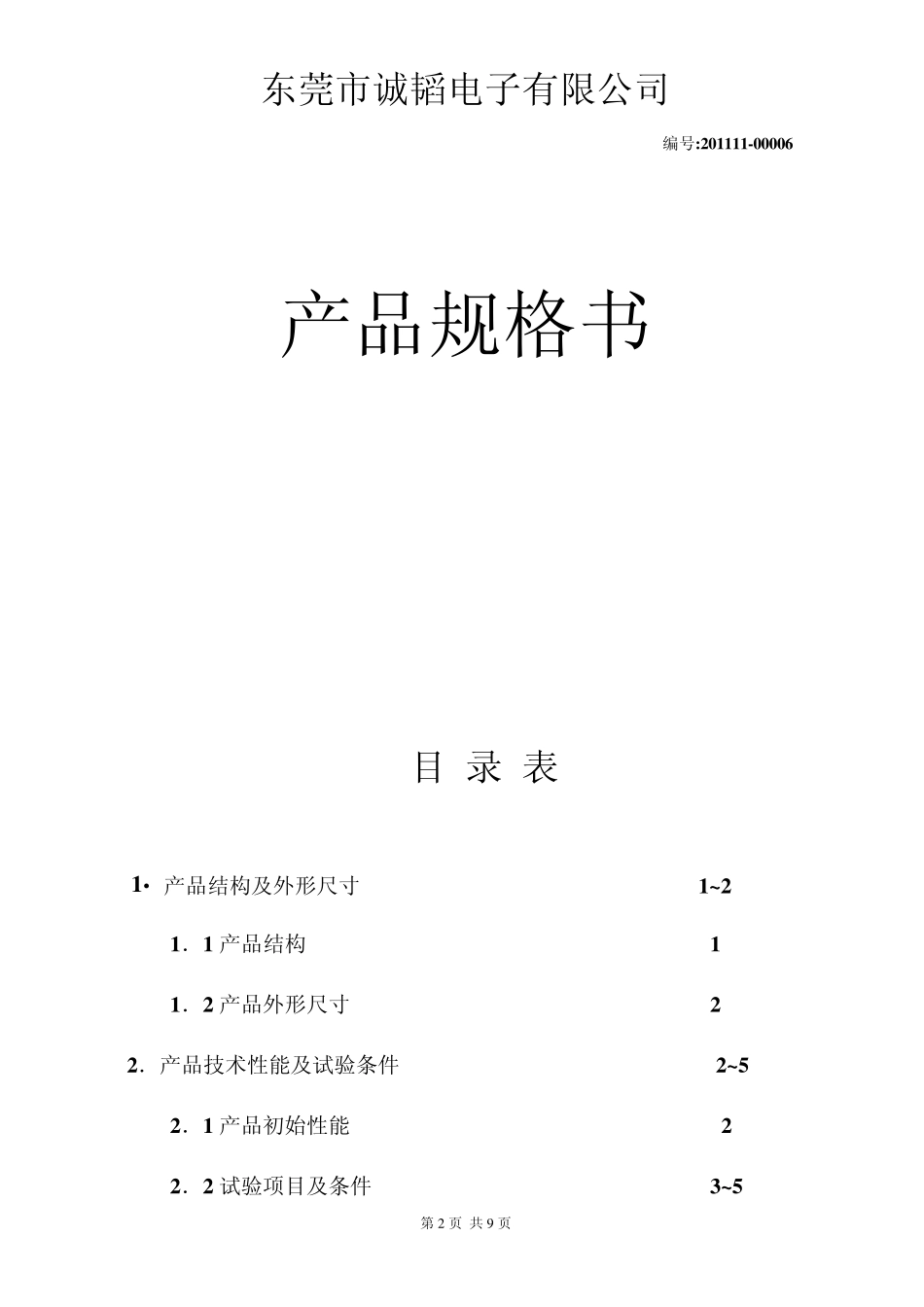 东莞市诚韬电子有限公司

编号:201111-00006

产品规格书

目 录 表

1· 产品结构及外形尺寸 1~2

1．1 产品结构 1

1．2 产品外形尺寸 2

2．产品技术性能及试验条件 2~5

2．1 产品初始性能 2

2．2 试验项目及条件 3~5

第 2 页 共 9 页